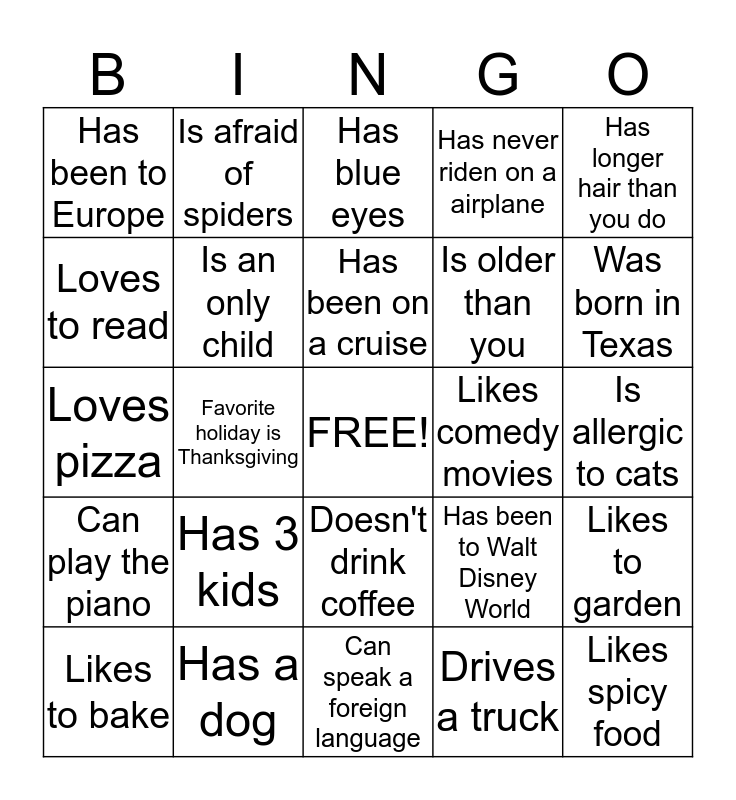 | B | I | N | G | O |
|---|---|---|---|---|
| Has been to Europe | Is afraid of spiders | Has blue eyes | Has never riden on a airplane | Has longer hair than you do |
| Loves to read | Is an only child | Has been on a cruise | Is older than you | Was born in Texas |
| Loves pizza | Favorite holiday is Thanksgiving | FREE! | Likes comedy movies | Is allergic to cats |
| Can play the piano | Has 3 kids | Doesn't drink coffee | Has been to Walt Disney World | Likes to garden |
| Likes to bake | Has a dog | Can speak a foreign language | Drives a truck | Likes spicy food |